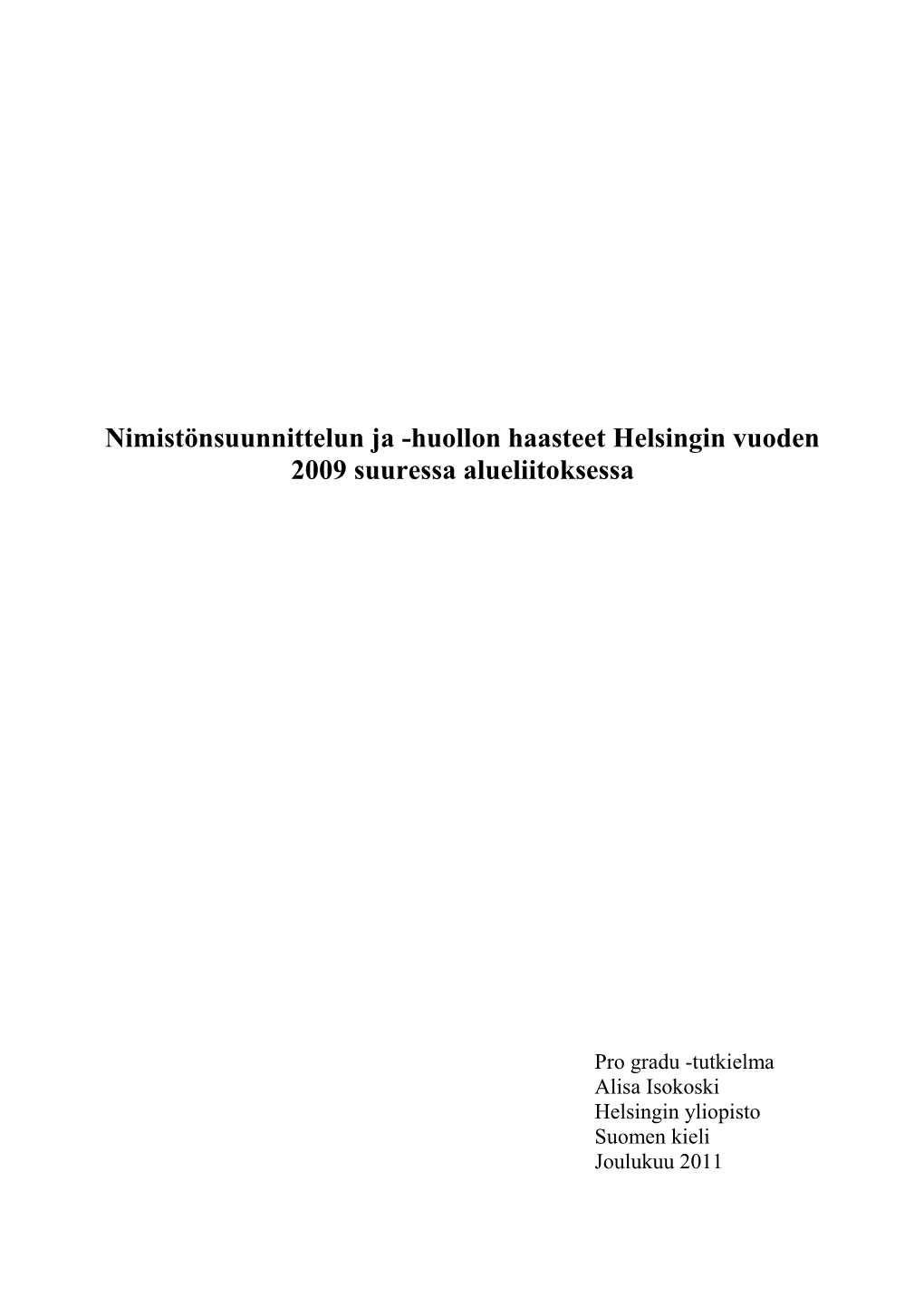 Nimistönsuunnittelun ja -huollon haasteet Helsingin vuoden 2009 suuressa alueliitoksessa

Pro gradu -tutkielma
Alisa Isokoski
Helsingin yliopisto
Suomen kieli
Joulukuu 2011